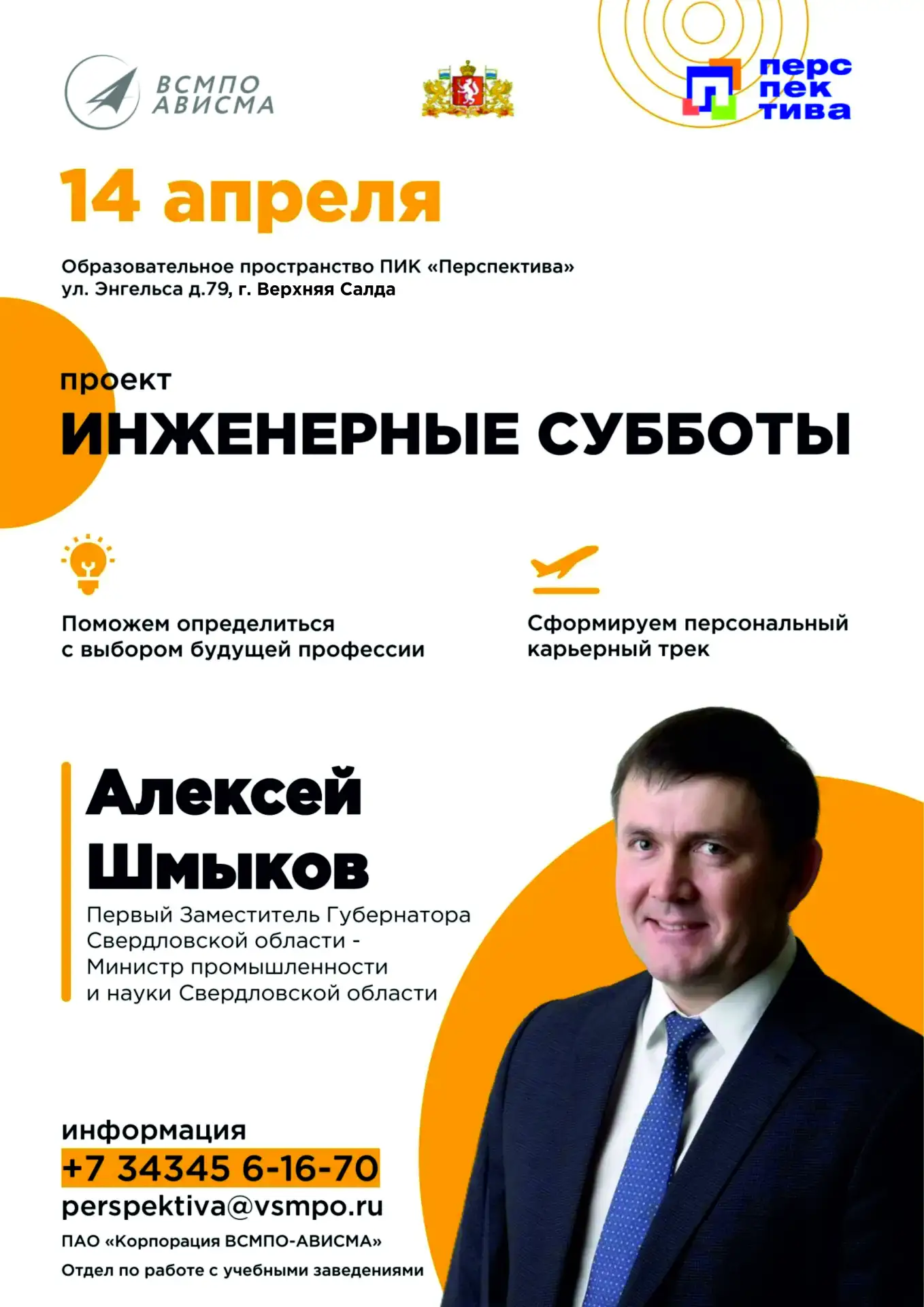 ВСМПО
АВИСМА

перс
пек
тива

14 апреля

Образовательное пространство ПИК «Перспектива»
ул. Энгельса д.79, г. Верхняя Салда

проект
ИНЖЕНЕРНЫЕ СУББОТЫ

Поможем определиться с выбором будущей профессии

Сформируем персональный карьерный трек

Алексей
Шмыков

Первый Заместитель Губернатора Свердловской области - Министр промышленности и науки Свердловской области

информация
+7 34345 6-16-70
perspektiva@vsmpo.ru
ПАО «Корпорация ВСМПО-АВИСМА»
Отдел по работе с учебными заведениями